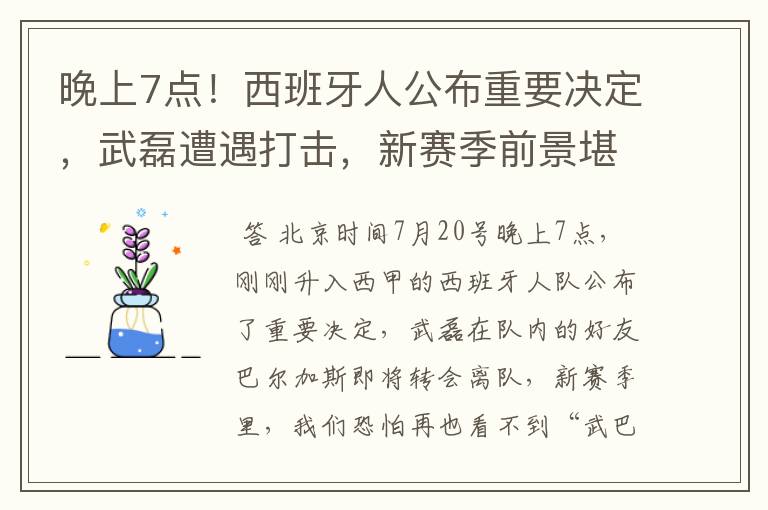 晚上7点！西班牙人公布重要决定，武磊遭遇打击，新赛季前景堪

答 北京时间7月20号晚上7点，刚刚升入西甲的西班牙人队公布了重要决定，武磊在队内的好友巴尔加斯即将转会离队，新赛季里，我们恐怕再也看不到“武巴